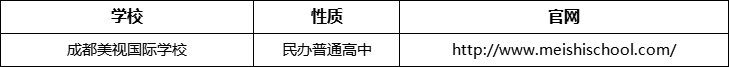 | 学校 | 性质 | 官网 |
|---|---|---|
| 成都美视国际学校 | 民办普通高中 | http://www.meishischool.com/ |